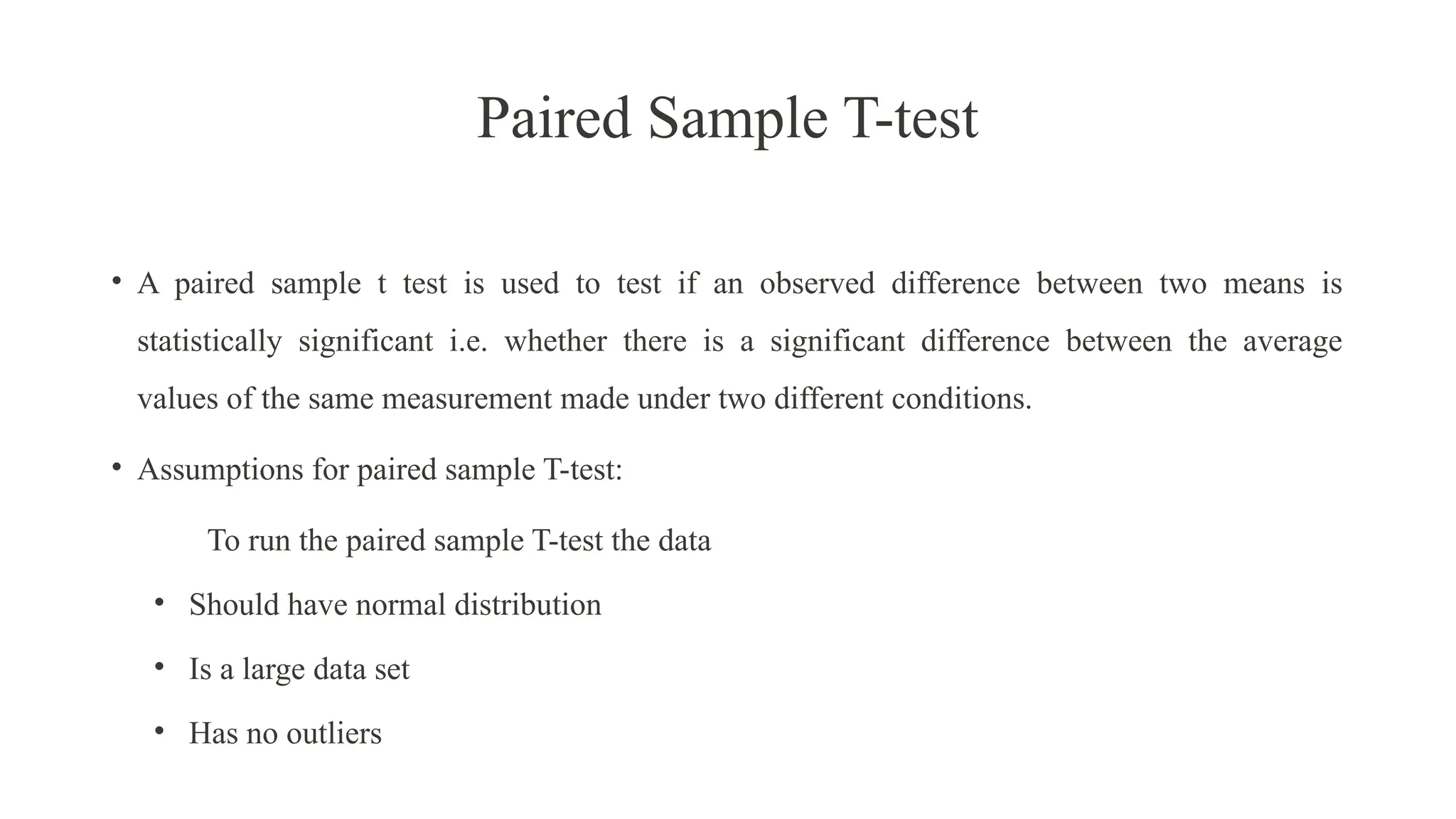 Paired Sample T-test

• A paired sample t test is used to test if an observed difference between two means is statistically significant i.e. whether there is a significant difference between the average values of the same measurement made under two different conditions.

• Assumptions for paired sample T-test:

To run the paired sample T-test the data

• Should have normal distribution

• Is a large data set

• Has no outliers